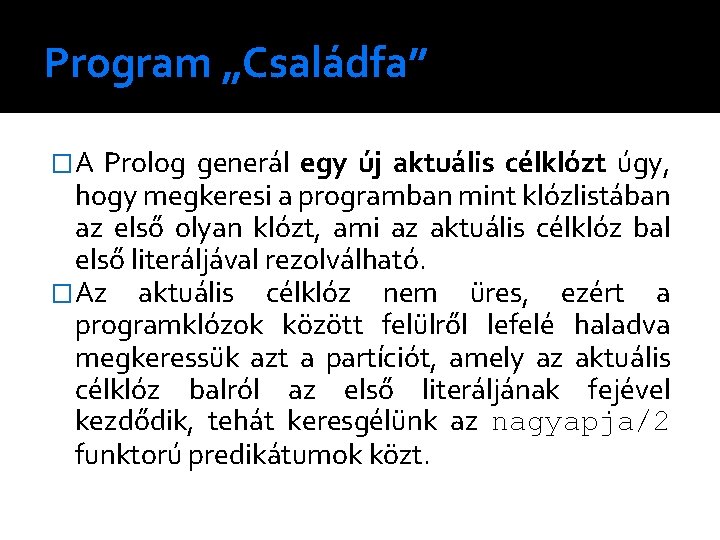 Program „Családfa”

□ A Prolog generál egy új aktuális célklózt úgy, hogy megkeresi a programban mint klózlistában az első olyan klózt, ami az aktuális célklóz bal első literáljával rezolválható.

□ Az aktuális célklóz nem üres, ezért a programklózok között felülről lefelé haladva megkeressük azt a partíciót, amely az aktuális célklóz balról az első literáljának fejével kezdődik, tehát keresgélünk az nagyapja/2 funktorú predikátumok közt.